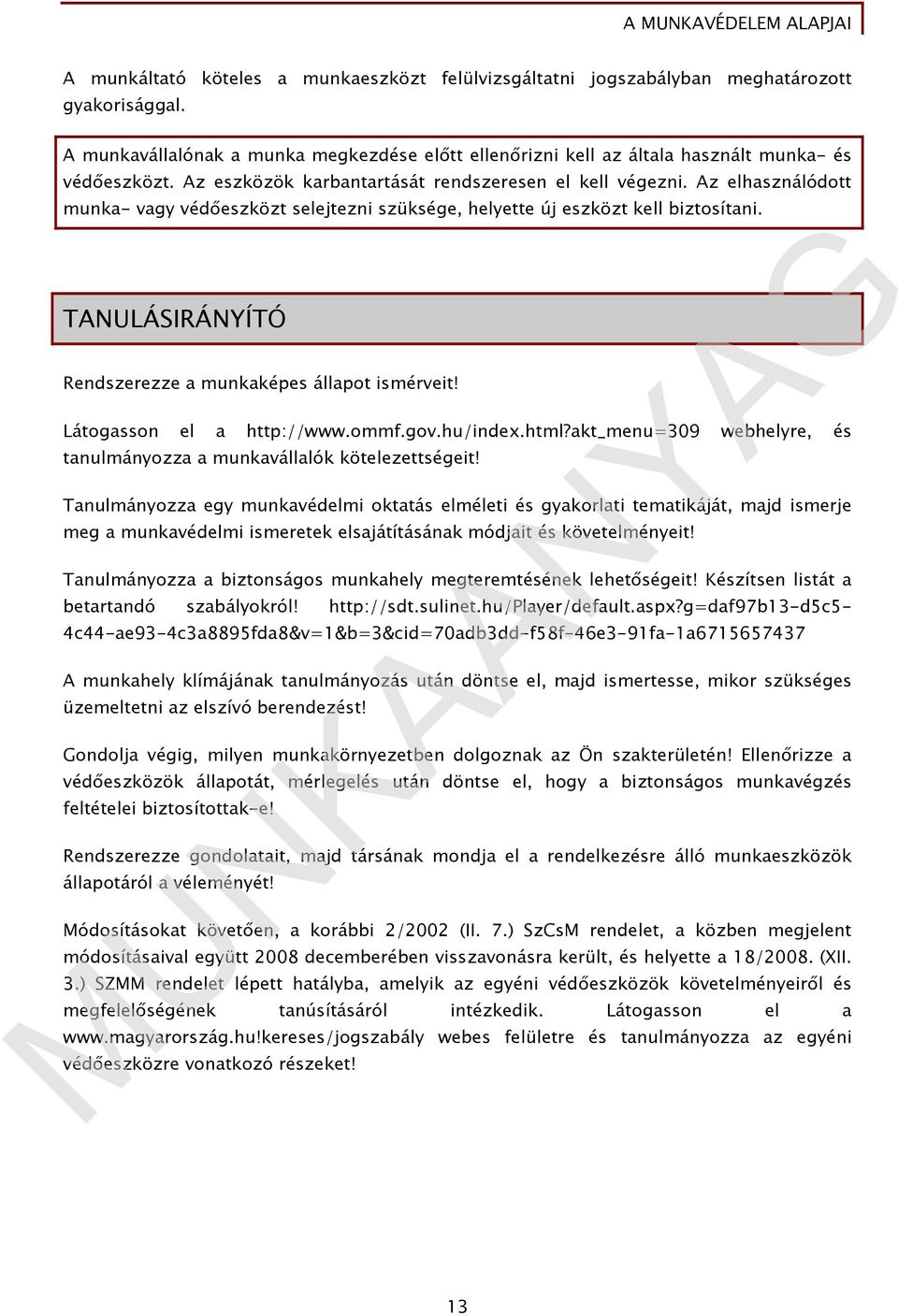 A MUNKAVÉDELEM ALAPJAI

A munkáltató köteles a munkaeszközt felülvizsgáltatni jogszabályban meghatározott gyakorisággal.

A munkavállalónak a munka megkezdése előtt ellenőrizni kell az általa használt munka- és védőeszközt. Az eszközök karbantartását rendszeresen el kell végezni. Az elhasználódott munka- vagy védőeszközt selejtezni szüksége, helyette új eszközt kell biztosítani.

TANULÁSIRÁNYÍTÓ

Rendszerezze a munkaképes állapot ismérveit!

Látogasson el a http://www.ommf.gov.hu/index.html?akt_menu=309 webhelyre, és tanulmányozza a munkavállalók kötelezettségeit!

Tanulmányozza egy munkavédelmi oktatás elméleti és gyakorlati tematikáját, majd ismerje meg a munkavédelmi ismeretek elsajátításának módjait és követelményeit!

Tanulmányozza a biztonságos munkahely megteremtésének lehetőségeit! Készítsen listát a betartandó szabályokról! http://sdt.sulinet.hu/Player/default.aspx?g=daf97b13-d5c5-4c44-ae93-4c3a8895fda8&v=1&b=3&cid=70adb3dd-f58f-46e3-91fa-1a6715657437

A munkahely klímájának tanulmányozás után döntse el, majd ismertesse, mikor szükséges üzemeltetni az elszívó berendezést!

Gondolja végig, milyen munkakörnyezetben dolgoznak az Ön szakterületén! Ellenőrizze a védőeszközök állapotát, mérlegelés után döntse el, hogy a biztonságos munkavégzés feltételei biztosítottak-e!

Rendszerezze gondolatait, majd társának mondja el a rendelkezésre álló munkaeszközök állapotáról a véleményét!

Módosításokat követően, a korábbi 2/2002 (II. 7.) SzCsM rendelet, a közben megjelent módosításaival együtt 2008 decemberében visszavonásra került, és helyette a 18/2008. (XII. 3.) SZMM rendelet lépett hatályba, amelyik az egyéni védőeszközök követelményeiről és megfelelőségének tanúsításáról intézkedik. Látogasson el a www.magyarország.hu!kereses/jogszabály webes felületre és tanulmányozza az egyéni védőeszközre vonatkozó részeket!

MUNKAANYAG

13